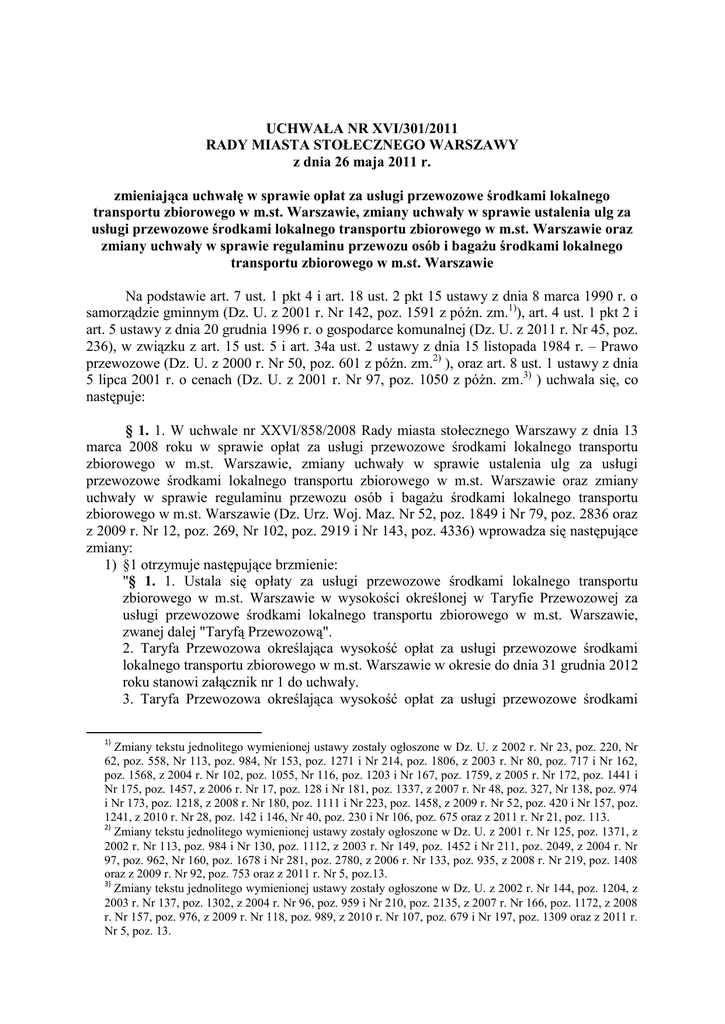 UCHWAŁA NR XVI/301/2011
RADY MIASTA STOŁECZNEGO WARSZAWY
z dnia 26 maja 2011 r.

zmieniająca uchwałę w sprawie opłat za usługi przewozowe środkami lokalnego transportu zbiorowego w m.st. Warszawie, zmiany uchwały w sprawie ustalenia ulg za usługi przewozowe środkami lokalnego transportu zbiorowego w m.st. Warszawie oraz zmiany uchwały w sprawie regulaminu przewozu osób i bagażu środkami lokalnego transportu zbiorowego w m.st. Warszawie

Na podstawie art. 7 ust. 1 pkt 4 i art. 18 ust. 2 pkt 15 ustawy z dnia 8 marca 1990 r. o samorządzie gminnym (Dz. U. z 2001 r. Nr 142, poz. 1591 z późn. zm.$^{1)}$), art. 4 ust. 1 pkt 2 i art. 5 ustawy z dnia 20 grudnia 1996 r. o gospodarce komunalnej (Dz. U. z 2011 r. Nr 45, poz. 236), w związku z art. 15 ust. 5 i art. 34a ust. 2 ustawy z dnia 15 listopada 1984 r. – Prawo przewozowe (Dz. U. z 2000 r. Nr 50, poz. 601 z późn. zm.$^{2)}$ ), oraz art. 8 ust. 1 ustawy z dnia 5 lipca 2001 r. o cenach (Dz. U. z 2001 r. Nr 97, poz. 1050 z późn. zm.$^{3)}$ ) uchwala się, co następuje:

§ 1. 1. W uchwale nr XXVI/858/2008 Rady miasta stołecznego Warszawy z dnia 13 marca 2008 roku w sprawie opłat za usługi przewozowe środkami lokalnego transportu zbiorowego w m.st. Warszawie, zmiany uchwały w sprawie ustalenia ulg za usługi przewozowe środkami lokalnego transportu zbiorowego w m.st. Warszawie oraz zmiany uchwały w sprawie regulaminu przewozu osób i bagażu środkami lokalnego transportu zbiorowego w m.st. Warszawie (Dz. Urz. Woj. Maz. Nr 52, poz. 1849 i Nr 79, poz. 2836 oraz z 2009 r. Nr 12, poz. 269, Nr 102, poz. 2919 i Nr 143, poz. 4336) wprowadza się następujące zmiany:
1) §1 otrzymuje następujące brzmienie:
"§ 1. 1. Ustala się opłaty za usługi przewozowe środkami lokalnego transportu zbiorowego w m.st. Warszawie w wysokości określonej w Taryfie Przewozowej za usługi przewozowe środkami lokalnego transportu zbiorowego w m.st. Warszawie, zwanej dalej "Taryfą Przewozową".
2. Taryfa Przewozowa określająca wysokość opłat za usługi przewozowe środkami lokalnego transportu zbiorowego w m.st. Warszawie w okresie do dnia 31 grudnia 2012 roku stanowi załącznik nr 1 do uchwały.
3. Taryfa Przewozowa określająca wysokość opłat za usługi przewozowe środkami

$^{1)}$ Zmiany tekstu jednolitego wymienionej ustawy zostały ogłoszone w Dz. U. z 2002 r. Nr 23, poz. 220, Nr 62, poz. 558, Nr 113, poz. 984, Nr 153, poz. 1271 i Nr 214, poz. 1806, z 2003 r. Nr 80, poz. 717 i Nr 162, poz. 1568, z 2004 r. Nr 102, poz. 1055, Nr 116, poz. 1203 i Nr 167, poz. 1759, z 2005 r. Nr 172, poz. 1441 i Nr 175, poz. 1457, z 2006 r. Nr 17, poz. 128 i Nr 181, poz. 1337, z 2007 r. Nr 48, poz. 327, Nr 138, poz. 974 i Nr 173, poz. 1218, z 2008 r. Nr 180, poz. 1111 i Nr 223, poz. 1458, z 2009 r. Nr 52, poz. 420 i Nr 157, poz. 1241, z 2010 r. Nr 28, poz. 142 i 146, Nr 40, poz. 230 i Nr 106, poz. 675 oraz z 2011 r. Nr 21, poz. 113.
$^{2)}$ Zmiany tekstu jednolitego wymienionej ustawy zostały ogłoszone w Dz. U. z 2001 r. Nr 125, poz. 1371, z 2002 r. Nr 113, poz. 984 i Nr 130, poz. 1112, z 2003 r. Nr 149, poz. 1452 i Nr 211, poz. 2049, z 2004 r. Nr 97, poz. 962, Nr 160, poz. 1678 i Nr 281, poz. 2780, z 2006 r. Nr 133, poz. 935, z 2008 r. Nr 219, poz. 1408 oraz z 2009 r. Nr 92, poz. 753 oraz z 2011 r. Nr 5, poz.13.
$^{3)}$ Zmiany tekstu jednolitego wymienionej ustawy zostały ogłoszone w Dz. U. z 2002 r. Nr 144, poz. 1204, z 2003 r. Nr 137, poz. 1302, z 2004 r. Nr 96, poz. 959 i Nr 210, poz. 2135, z 2007 r. Nr 166, poz. 1172, z 2008 r. Nr 157, poz. 976, z 2009 r. Nr 118, poz. 989, z 2010 r. Nr 107, poz. 679 i Nr 197, poz. 1309 oraz z 2011 r. Nr 5, poz. 13.